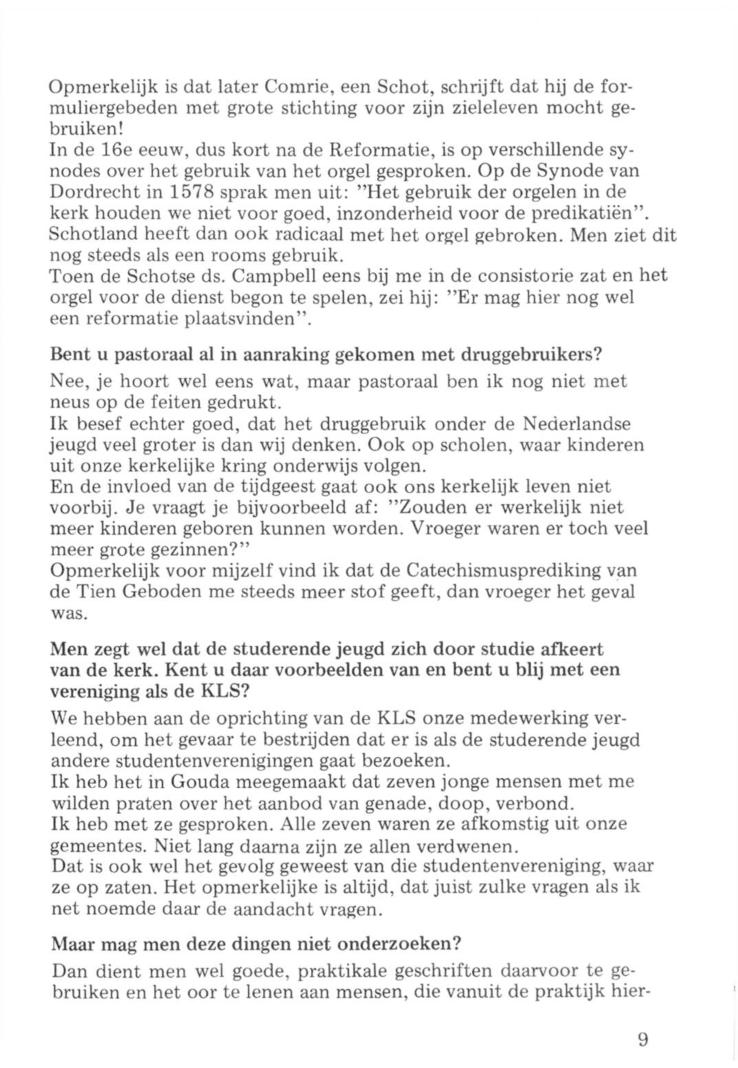 Opmerkelijk is dat later Comrie, een Schot, schrijft dat hij de formuliergebeden met grote stichting voor zijn zieleleven mocht gebruiken!
In de 16e eeuw, dus kort na de Reformatie, is op verschillende synodes over het gebruik van het orgel gesproken. Op de Synode van Dordrecht in 1578 sprak men uit: "Het gebruik der orgelen in de kerk houden we niet voor goed, inzonderheid voor de predikatiën". Schotland heeft dan ook radicaal met het orgel gebroken. Men ziet dit nog steeds als een rooms gebruik.
Toen de Schotse ds. Campbell eens bij me in de consistorie zat en het orgel voor de dienst begon te spelen, zei hij: "Er mag hier nog wel een reformatie plaatsvinden".

Bent u pastoraal al in aanraking gekomen met druggebruikers?

Nee, je hoort wel eens wat, maar pastoraal ben ik nog niet met neus op de feiten gedrukt.
Ik besef echter goed, dat het druggebruik onder de Nederlandse jeugd veel groter is dan wij denken. Ook op scholen, waar kinderen uit onze kerkelijke kring onderwijs volgen.
En de invloed van de tijdgeest gaat ook ons kerkelijk leven niet voorbij. Je vraagt je bijvoorbeeld af: "Zouden er werkelijk niet meer kinderen geboren kunnen worden. Vroeger waren er toch veel meer grote gezinnen?"
Opmerkelijk voor mijzelf vind ik dat de Catechismusprediking van de Tien Geboden me steeds meer stof geeft, dan vroeger het geval was.

Men zegt wel dat de studerende jeugd zich door studie afkeert van de kerk. Kent u daar voorbeelden van en bent u blij met een vereniging als de KLS?

We hebben aan de oprichting van de KLS onze medewerking verleend, om het gevaar te bestrijden dat er is als de studerende jeugd andere studentenverenigingen gaat bezoeken.
Ik heb het in Gouda meegemaakt dat zeven jonge mensen met me wilden praten over het aanbod van genade, doop, verbond.
Ik heb met ze gesproken. Alle zeven waren ze afkomstig uit onze gemeentes. Niet lang daarna zijn ze allen verdwenen.
Dat is ook wel het gevolg geweest van die studentenvereniging, waar ze op zaten. Het opmerkelijke is altijd, dat juist zulke vragen als ik net noemde daar de aandacht vragen.

Maar mag men deze dingen niet onderzoeken?

Dan dient men wel goede, praktikale geschriften daarvoor te gebruiken en het oor te lenen aan mensen, die vanuit de praktijk hier-

9